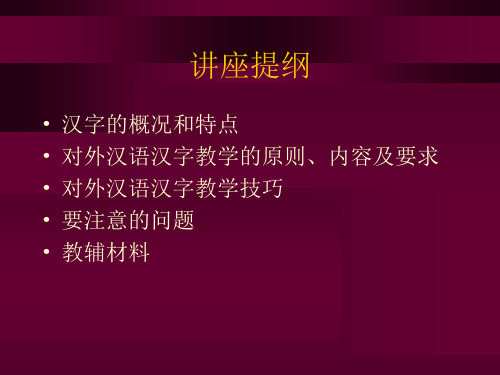 讲座提纲

• 汉字的概况和特点
• 对外汉语汉字教学的原则、内容及要求
• 对外汉语汉字教学技巧
• 要注意的问题
• 教辅材料